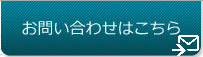 お問い合わせはこちら